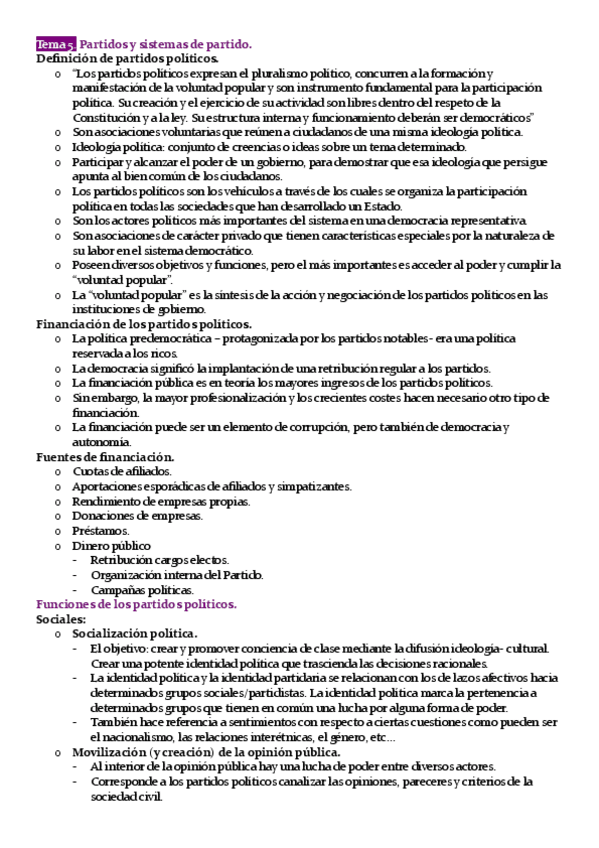 Tema 5. Partidos y sistemas de partido.
Definición de partidos políticos.
o "Los partidos políticos expresan el pluralismo político, concurren a la formación y manifestación de la voluntad popular y son instrumento fundamental para la participación política. Su creación y el ejercicio de su actividad son libres dentro del respeto de la Constitución y a la ley. Su estructura interna y funcionamiento deberán ser democráticos"
o Son asociaciones voluntarias que reúnen a ciudadanos de una misma ideología política.
o Ideología política: conjunto de creencias o ideas sobre un tema determinado.
o Participar y alcanzar el poder de un gobierno, para demostrar que esa ideología que persigue apunta al bien común de los ciudadanos.
o Los partidos políticos son los vehículos a través de los cuales se organiza la participación política en todas las sociedades que han desarrollado un Estado.
o Son los actores políticos más importantes del sistema en una democracia representativa.
o Son asociaciones de carácter privado que tienen características especiales por la naturaleza de su labor en el sistema democrático.
o Poseen diversos objetivos y funciones, pero el más importantes es acceder al poder y cumplir la "voluntad popular".
o La "voluntad popular" es la síntesis de la acción y negociación de los partidos políticos en las instituciones de gobierno.
Financiación de los partidos políticos.
o La política predemocrática – protagonizada por los partidos notables - era una política reservada a los ricos.
o La democracia significó la implantación de una retribución regular a los partidos.
o La financiación pública es en teoría los mayores ingresos de los partidos políticos.
o Sin embargo, la mayor profesionalización y los crecientes costes hacen necesario otro tipo de financiación.
o La financiación puede ser un elemento de corrupción, pero también de democracia y autonomía.
Fuentes de financiación.
o Cuotas de afiliados.
o Aportaciones esporádicas de afiliados y simpatizantes.
o Rendimiento de empresas propias.
o Donaciones de empresas.
o Préstamos.
o Dinero público
- Retribución cargos electos.
- Organización interna del Partido.
- Campañas políticas.
Funciones de los partidos políticos.
Sociales:
o Socialización política.
- El objetivo: crear y promover conciencia de clase mediante la difusión ideología- cultural. Crear una potente identidad política que trascienda las decisiones racionales.
- La identidad política y la identidad partidaria se relacionan con los de lazos afectivos hacia determinados grupos sociales/partidistas. La identidad política marca la pertenencia a determinados grupos que tienen en común una lucha por alguna forma de poder.
- También hace referencia a sentimientos con respecto a ciertas cuestiones como pueden ser el nacionalismo, las relaciones interétnicas, el género, etc…
o Movilización (y creación) de la opinión pública.
- Al interior de la opinión pública hay una lucha de poder entre diversos actores.
- Corresponde a los partidos políticos canalizar las opiniones, pareceres y criterios de la sociedad civil.